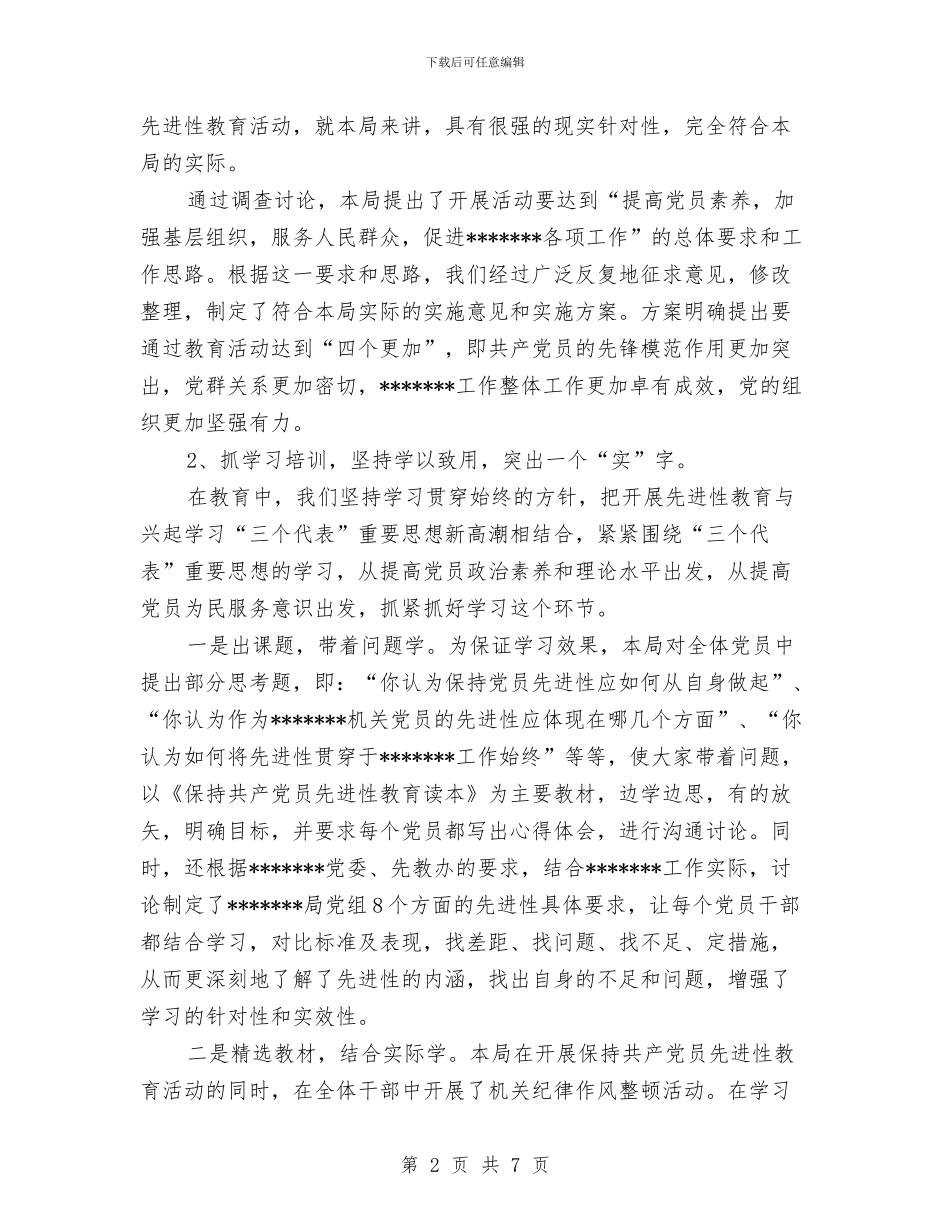 下载后可任意编辑

先进性教育活动，就本局来讲，具有很强的现实针对性，完全符合本局的实际。

通过调查讨论，本局提出了开展活动要达到“提高党员素养，加强基层组织，服务人民群众，促进*******各项工作”的总体要求和工作思路。根据这一要求和思路，我们经过广泛反复地征求意见，修改整理，制定了符合本局实际的实施意见和实施方案。方案明确提出要通过教育活动达到“四个更加”，即共产党员的先锋模范作用更加突出，党群关系更加密切，*******工作整体工作更加卓有成效，党的组织更加坚强有力。

2、抓学习培训，坚持学以致用，突出一个“实”字。

在教育中，我们坚持学习贯穿始终的方针，把开展先进性教育与兴起学习“三个代表”重要思想新高潮相结合，紧紧围绕“三个代表”重要思想的学习，从提高党员政治素养和理论水平出发，从提高党员为民服务意识出发，抓紧抓好学习这个环节。

一是出课题，带着问题学。为保证学习效果，本局对全体党员中提出部分思考题，即：“你认为保持党员先进性应如何从自身做起”、“你认为作为*******机关党员的先进性应体现在哪几个方面”、“你认为如何将先进性贯穿于*******工作始终”等等，使大家带着问题，以《保持共产党员先进性教育读本》为主要教材，边学边思，有的放矢，明确目标，并要求每个党员都写出心得体会，进行沟通讨论。同时，还根据*******党委、先教办的要求，结合*******工作实际，讨论制定了*******局党组8个方面的先进性具体要求，让每个党员干部都结合学习，对比标准及表现，找差距、找问题、找不足、定措施，从而更深刻地了解了先进性的内涵，找出自身的不足和问题，增强了学习的针对性和实效性。

二是精选教材，结合实际学。本局在开展保持共产党员先进性教育活动的同时，在全体干部中开展了机关纪律作风整顿活动。在学习

第 2 页 共 7 页